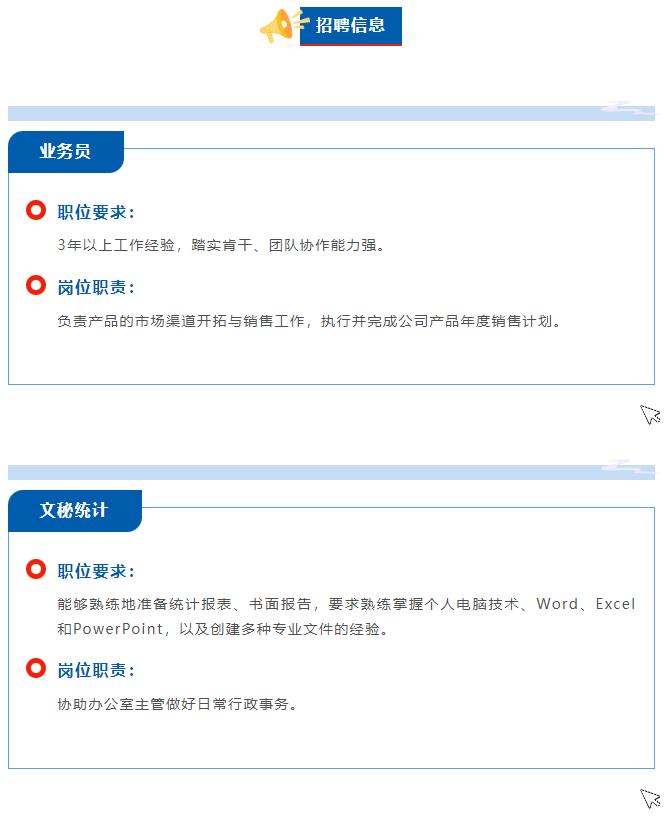 招聘信息

业务员

职位要求：

3年以上工作经验，踏实肯干、团队协作能力强。

岗位职责：

负责产品的市场渠道开拓与销售工作，执行并完成公司产品年度销售计划。

文秘统计

职位要求：

能够熟练地准备统计报表、书面报告，要求熟练掌握个人电脑技术、Word、Excel和PowerPoint，以及创建多种专业文件的经验。

岗位职责：

协助办公室主管做好日常行政事务。